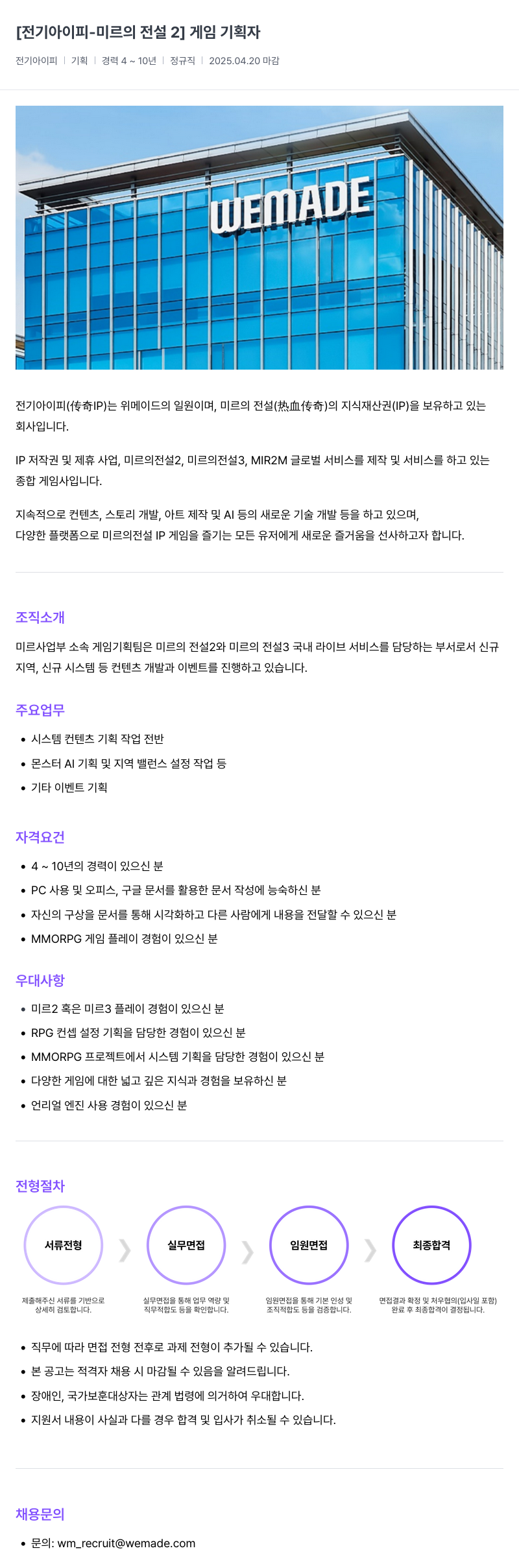 [전기아이피-미르의 전설 2] 게임 기획자

전기아이피 | 기획 | 경력 4 ~ 10년 | 정규직 | 2025.04.20 마감

WEMADE

전기아이피(传奇IP)는 위메이드의 일원이며, 미르의 전설(热血传奇)의 지식재산권(IP)을 보유하고 있는 회사입니다.

IP 저작권 및 제휴 사업, 미르의전설2, 미르의전설3, MIR2M 글로벌 서비스를 제작 및 서비스를 하고 있는 종합 게임사입니다.

지속적으로 컨텐츠, 스토리 개발, 아트 제작 및 AI 등의 새로운 기술 개발 등을 하고 있으며,
다양한 플랫폼으로 미르의전설 IP 게임을 즐기는 모든 유저에게 새로운 즐거움을 선사하고자 합니다.

조직소개

미르사업부 소속 게임기획팀은 미르의 전설2와 미르의 전설3 국내 라이브 서비스를 담당하는 부서로서 신규 지역, 신규 시스템 등 컨텐츠 개발과 이벤트를 진행하고 있습니다.

주요업무

• 시스템 컨텐츠 기획 작업 전반
• 몬스터 AI 기획 및 지역 밸런스 설정 작업 등
• 기타 이벤트 기획

자격요건

• 4 ~ 10년의 경력이 있으신 분
• PC 사용 및 오피스, 구글 문서를 활용한 문서 작성에 능숙하신 분
• 자신의 구상을 문서를 통해 시각화하고 다른 사람에게 내용을 전달할 수 있으신 분
• MMORPG 게임 플레이 경험이 있으신 분

우대사항

• 미르2 혹은 미르3 플레이 경험이 있으신 분
• RPG 컨셉 설정 기획을 담당한 경험이 있으신 분
• MMORPG 프로젝트에서 시스템 기획을 담당한 경험이 있으신 분
• 다양한 게임에 대한 넓고 깊은 지식과 경험을 보유하신 분
• 언리얼 엔진 사용 경험이 있으신 분

전형절차

서류전형
제출해주신 서류를 기반으로 상세히 검토합니다.

실무면접
실무면접을 통해 업무 역량 및 직무적합도 등을 확인합니다.

임원면접
임원면접을 통해 기본 인성 및 조직적합도 등을 검증합니다.

최종합격
면접결과 확정 및 처우협의(입사일 포함) 완료 후 최종합격이 결정됩니다.

• 직무에 따라 면접 전형 전후로 과제 전형이 추가될 수 있습니다.
• 본 공고는 적격자 채용 시 마감될 수 있음을 알려드립니다.
• 장애인, 국가보훈대상자는 관계 법령에 의거하여 우대합니다.
• 지원서 내용이 사실과 다를 경우 합격 및 입사가 취소될 수 있습니다.

채용문의

• 문의: wm_recruit@wemade.com